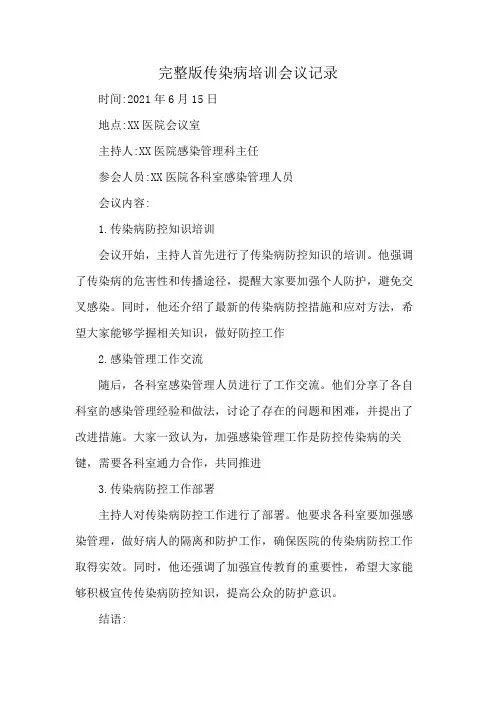 完整版传染病培训会议记录

时间:2021年6月15日

地点:XX医院会议室

主持人:XX医院感染管理科主任

参会人员:XX医院各科室感染管理人员

会议内容:

1.传染病防控知识培训

会议开始，主持人首先进行了传染病防控知识的培训。他强调了传染病的危害性和传播途径，提醒大家要加强个人防护，避免交叉感染。同时，他还介绍了最新的传染病防控措施和应对方法，希望大家能够学握相关知识，做好防控工作

2.感染管理工作交流

随后，各科室感染管理人员进行了工作交流。他们分享了各自科室的感染管理经验和做法，讨论了存在的问题和困难，并提出了改进措施。大家一致认为，加强感染管理工作是防控传染病的关键，需要各科室通力合作，共同推进

3.传染病防控工作部署

主持人对传染病防控工作进行了部署。他要求各科室要加强感染管理，做好病人的隔离和防护工作，确保医院的传染病防控工作取得实效。同时，他还强调了加强宣传教育的重要性，希望大家能够积极宣传传染病防控知识，提高公众的防护意识。

结语: